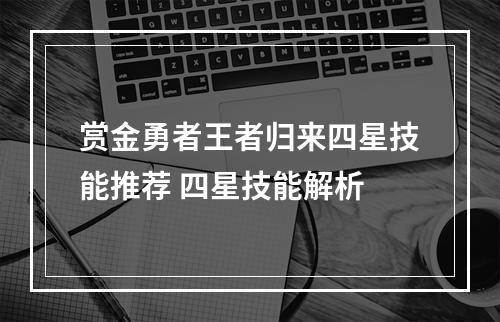 赏金勇者王者归来四星技能推荐 四星技能解析